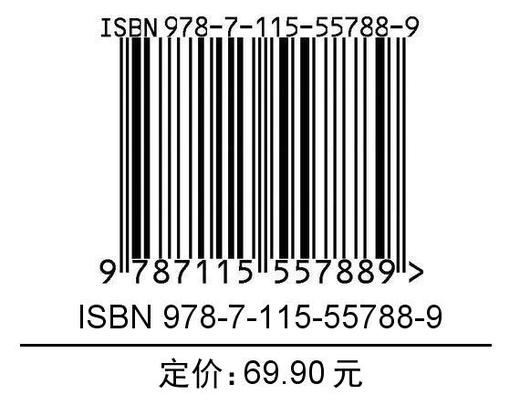 ISBN 978-7-115-55788-9

9 787115 557889 >

ISBN 978-7-115-55788-9

定价：69.90 元